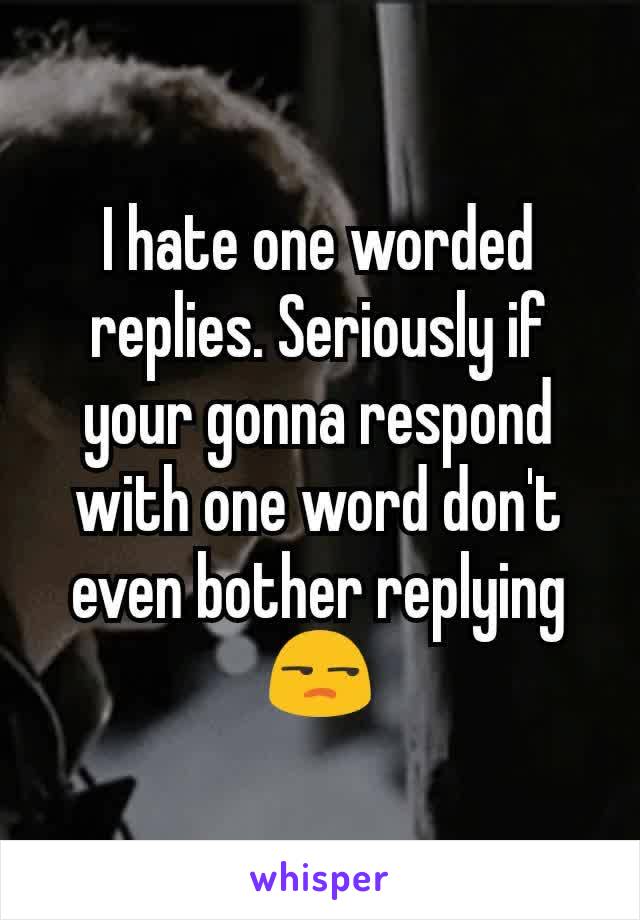 I hate one worded replies. Seriously if your gonna respond with one word don't even bother replying 😒

whisper